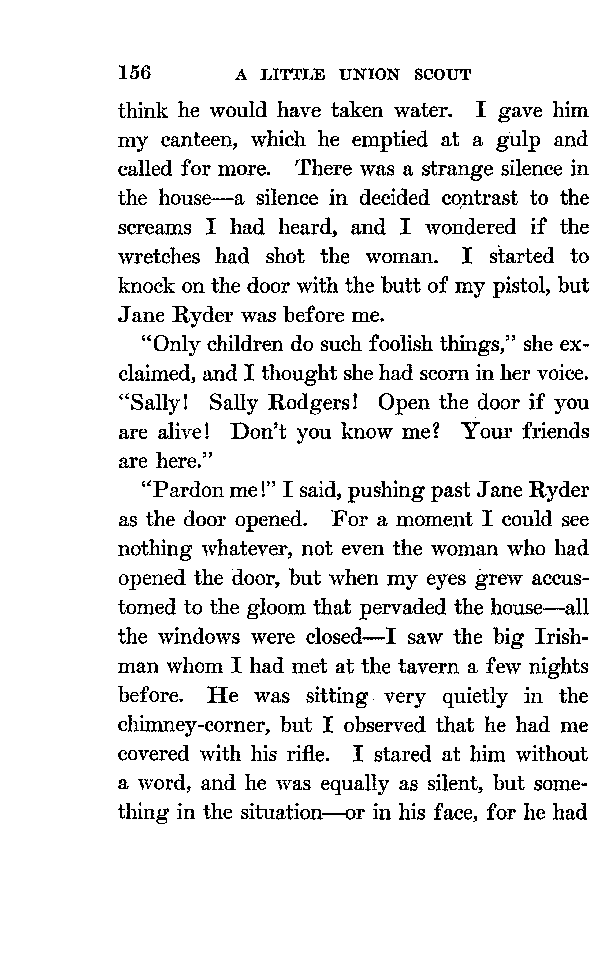 156 A LITTLE UNION SCOUT

think he would have taken water. I gave him my canteen, which he emptied at a gulp and called for more. There was a strange silence in the house—a silence in decided contrast to the screams I had heard, and I wondered if the wretches had shot the woman. I started to knock on the door with the butt of my pistol, but Jane Ryder was before me.

"Only children do such foolish things," she exclaimed, and I thought she had scorn in her voice. "Sally! Sally Rodgers! Open the door if you are alive! Don't you know me? Your friends are here."

"Pardon me!" I said, pushing past Jane Ryder as the door opened. For a moment I could see nothing whatever, not even the woman who had opened the door, but when my eyes grew accustomed to the gloom that pervaded the house—all the windows were closed—I saw the big Irishman whom I had met at the tavern a few nights before. He was sitting very quietly in the chimney-corner, but I observed that he had me covered with his rifle. I stared at him without a word, and he was equally as silent, but something in the situation—or in his face, for he had